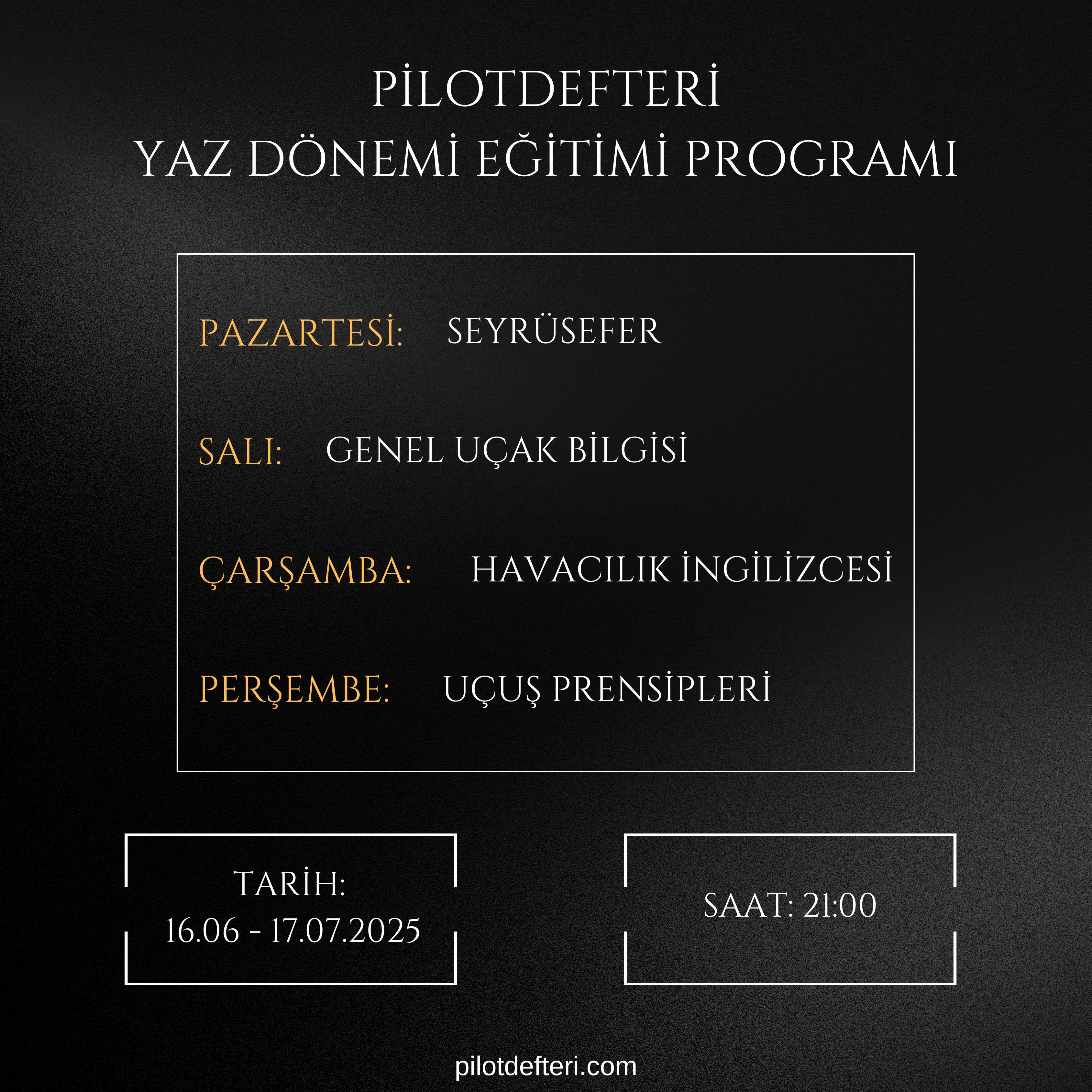 PİLOTDEFTERİ
YAZ DÖNEMİ EĞİTİMİ PROGRAMI

PAZARTESİ: SEYRÜSEFER

SALI: GENEL UÇAK BİLGİSİ

ÇARŞAMBA: HAVACILIK İNGİLİZCESİ

PERŞEMBE: UÇUŞ PRENSİPLERİ

TARİH:
16.06 - 17.07.2025

SAAT: 21:00

pilotdefteri.com